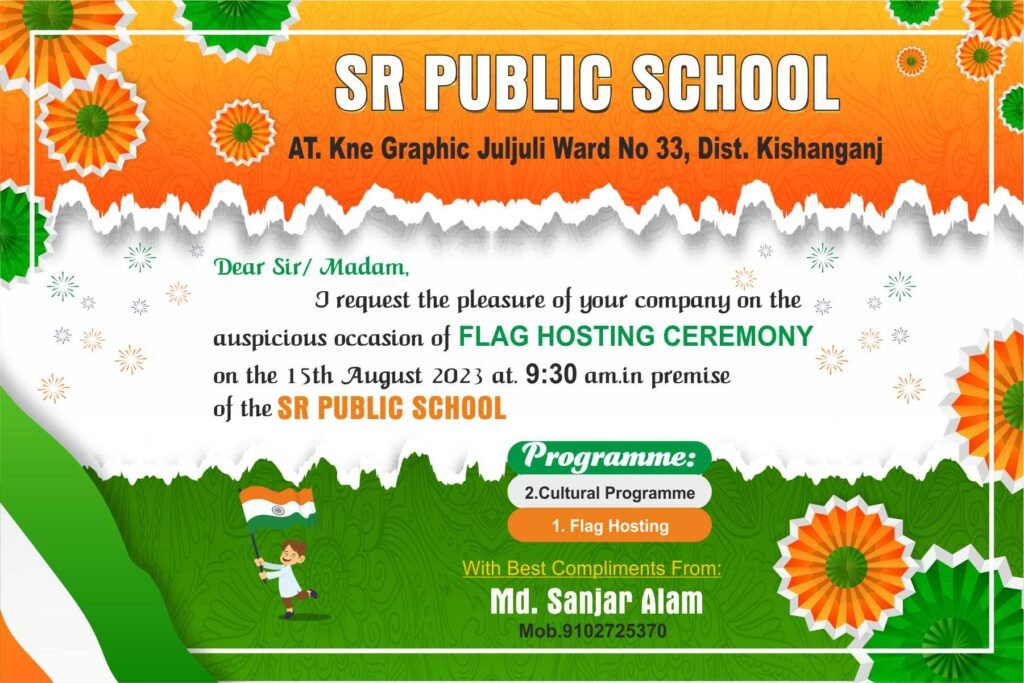 SR PUBLIC SCHOOL

AT. Kne Graphic Juljuli Ward No 33, Dist. Kishanganj

Dear Sir/ Madam,

I request the pleasure of your company on the auspicious occasion of FLAG HOSTING CEREMONY on the 15th August 2023 at. 9:30 am.in premise of the SR PUBLIC SCHOOL

Programme:

2.Cultural Programme

1. Flag Hosting

With Best Compliments From:

Md. Sanjar Alam

Mob.9102725370